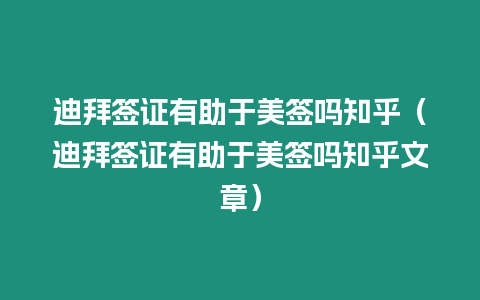 迪拜签证有助于美签吗知乎（迪拜签证有助于美签吗知乎文章）